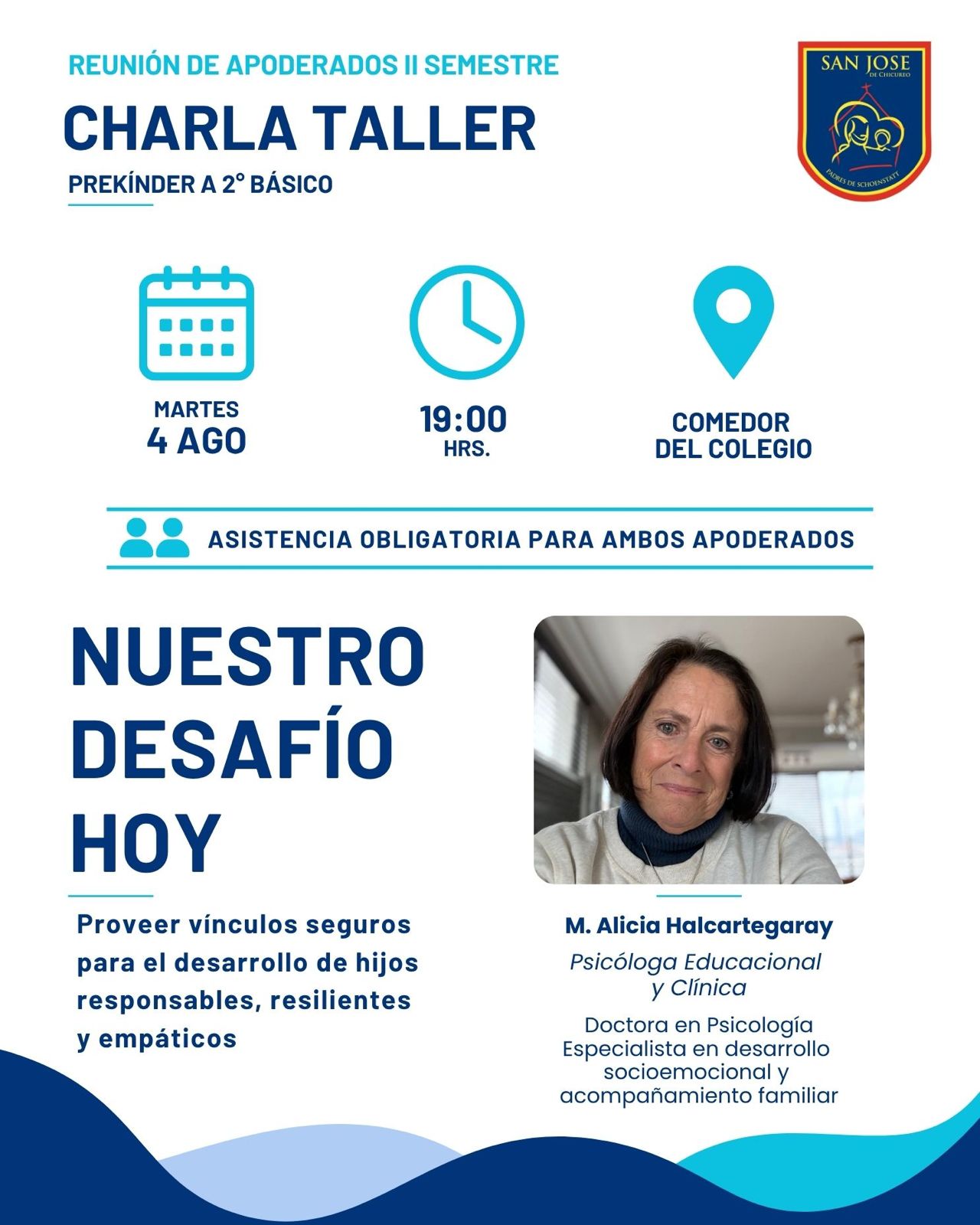 REUNIÓN DE APODERADOS II SEMESTRE

CHARLA TALLER

PREKÍNDER A 2° BÁSICO

SAN JOSE
DE CHICUREO
PADRES DE SCHOENSTATT

MARTES
4 AGO

19:00
HRS.

COMEDOR
DEL COLEGIO

ASISTENCIA OBLIGATORIA PARA AMBOS APODERADOS

NUESTRO DESAFÍO HOY

Proveer vínculos seguros para el desarrollo de hijos responsables, resilientes y empáticos

M. Alicia Halcartegaray

Psicóloga Educacional y Clínica

Doctora en Psicología
Especialista en desarrollo socioemocional y acompañamiento familiar